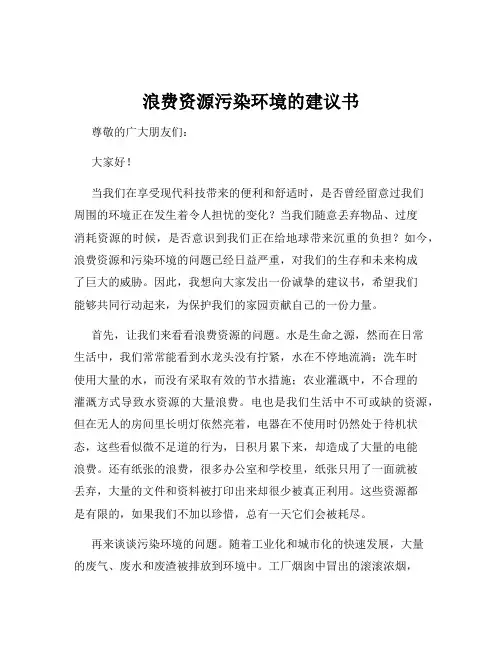 浪费资源污染环境的建议书

尊敬的广大朋友们：

大家好！

当我们在享受现代科技带来的便利和舒适时，是否曾经留意过我们周围的环境正在发生着令人担忧的变化？当我们随意丢弃物品、过度消耗资源的时候，是否意识到我们正在给地球带来沉重的负担？如今，浪费资源和污染环境的问题已经日益严重，对我们的生存和未来构成了巨大的威胁。因此，我想向大家发出一份诚挚的建议书，希望我们能够共同行动起来，为保护我们的家园贡献自己的一份力量。

首先，让我们来看看浪费资源的问题。水是生命之源，然而在日常生活中，我们常常能看到水龙头没有拧紧，水在不停地流淌；洗车时使用大量的水，而没有采取有效的节水措施；农业灌溉中，不合理的灌溉方式导致水资源的大量浪费。电也是我们生活中不可或缺的资源，但在无人的房间里长明灯依然亮着，电器在不使用时仍然处于待机状态，这些看似微不足道的行为，日积月累下来，却造成了大量的电能浪费。还有纸张的浪费，很多办公室和学校里，纸张只用了一面就被丢弃，大量的文件和资料被打印出来却很少被真正利用。这些资源都是有限的，如果我们不加以珍惜，总有一天它们会被耗尽。

再来谈谈污染环境的问题。随着工业化和城市化的快速发展，大量的废气、废水和废渣被排放到环境中。工厂烟囱中冒出的滚滚浓烟，